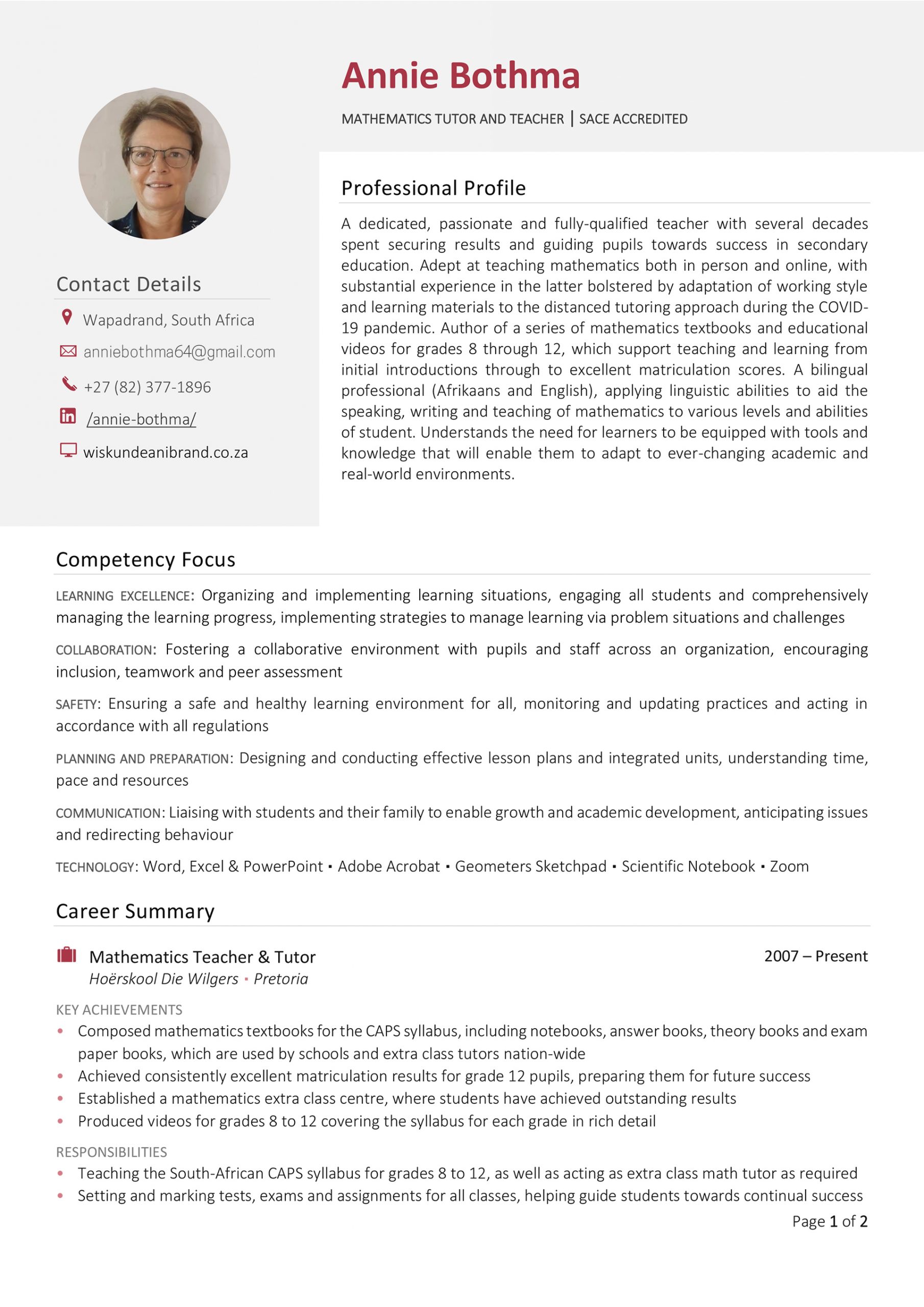 Annie Bothma

MATHEMATICS TUTOR AND TEACHER | SACE ACCREDITED

Contact Details

Wapadrand, South Africa

anniebothma64@gmail.com

+27 (82) 377-1896

/annie-bothma/

wiskundeanibrand.co.za

Professional Profile

A dedicated, passionate and fully-qualified teacher with several decades spent securing results and guiding pupils towards success in secondary education. Adept at teaching mathematics both in person and online, with substantial experience in the latter bolstered by adaptation of working style and learning materials to the distanced tutoring approach during the COVID-19 pandemic. Author of a series of mathematics textbooks and educational videos for grades 8 through 12, which support teaching and learning from initial introductions through to excellent matriculation scores. A bilingual professional (Afrikaans and English), applying linguistic abilities to aid the speaking, writing and teaching of mathematics to various levels and abilities of student. Understands the need for learners to be equipped with tools and knowledge that will enable them to adapt to ever-changing academic and real-world environments.

Competency Focus

LEARNING EXCELLENCE: Organizing and implementing learning situations, engaging all students and comprehensively managing the learning progress, implementing strategies to manage learning via problem situations and challenges

COLLABORATION: Fostering a collaborative environment with pupils and staff across an organization, encouraging inclusion, teamwork and peer assessment

SAFETY: Ensuring a safe and healthy learning environment for all, monitoring and updating practices and acting in accordance with all regulations

PLANNING AND PREPARATION: Designing and conducting effective lesson plans and integrated units, understanding time, pace and resources

COMMUNICATION: Liaising with students and their family to enable growth and academic development, anticipating issues and redirecting behaviour

TECHNOLOGY: Word, Excel & PowerPoint ▪ Adobe Acrobat ▪ Geometers Sketchpad ▪ Scientific Notebook ▪ Zoom

Career Summary

Mathematics Teacher & Tutor 2007 – Present
Hoërskool Die Wilgers ▪ Pretoria

KEY ACHIEVEMENTS
• Composed mathematics textbooks for the CAPS syllabus, including notebooks, answer books, theory books and exam paper books, which are used by schools and extra class tutors nation-wide
• Achieved consistently excellent matriculation results for grade 12 pupils, preparing them for future success
• Established a mathematics extra class centre, where students have achieved outstanding results
• Produced videos for grades 8 to 12 covering the syllabus for each grade in rich detail

RESPONSIBILITIES
• Teaching the South-African CAPS syllabus for grades 8 to 12, as well as acting as extra class math tutor as required
• Setting and marking tests, exams and assignments for all classes, helping guide students towards continual success

Page 1 of 2